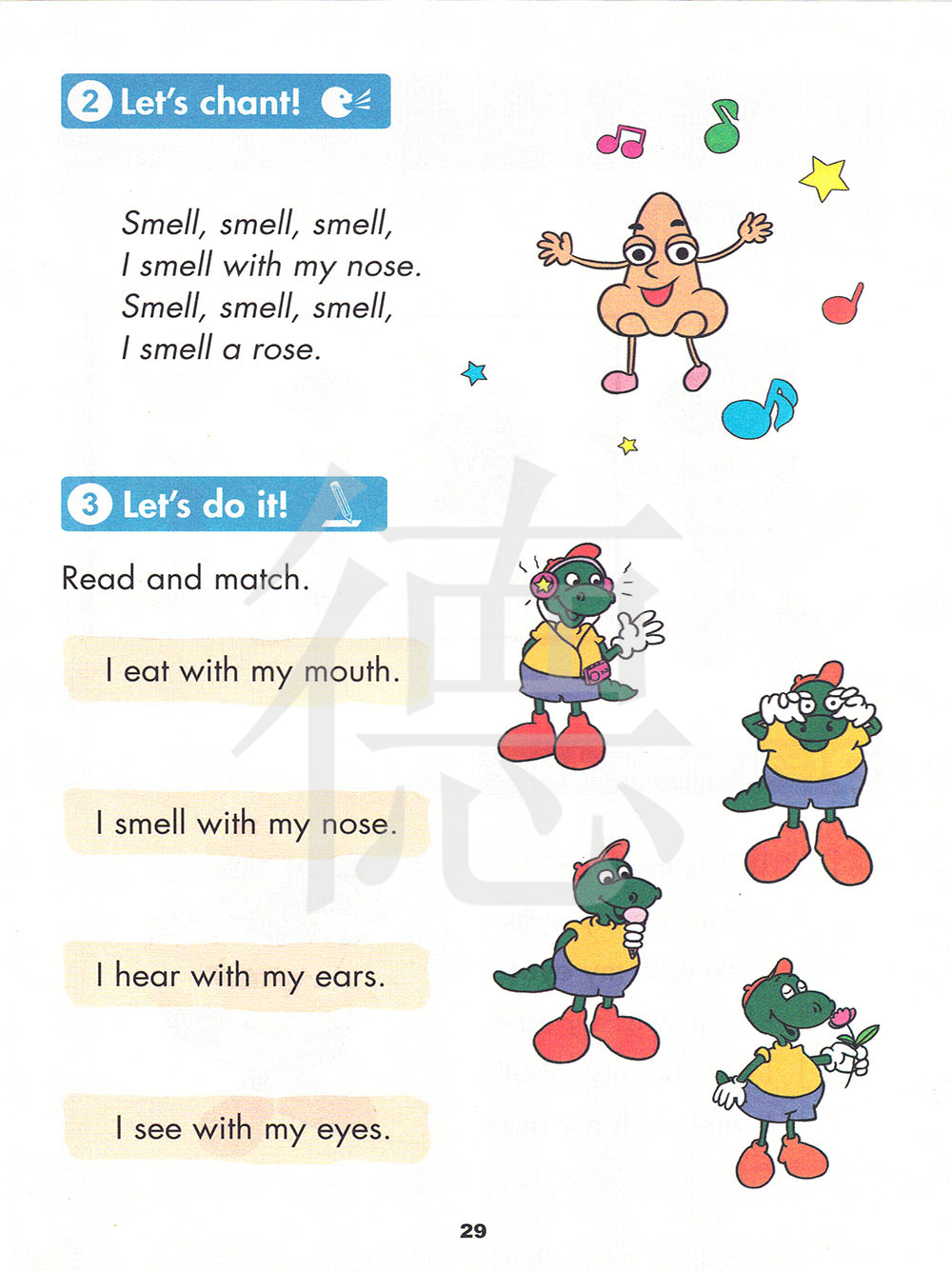 2 Let's chant!

Smell, smell, smell,
I smell with my nose.
Smell, smell, smell,
I smell a rose.

3 Let's do it!

Read and match.

I eat with my mouth.

I smell with my nose.

I hear with my ears.

I see with my eyes.

29

德